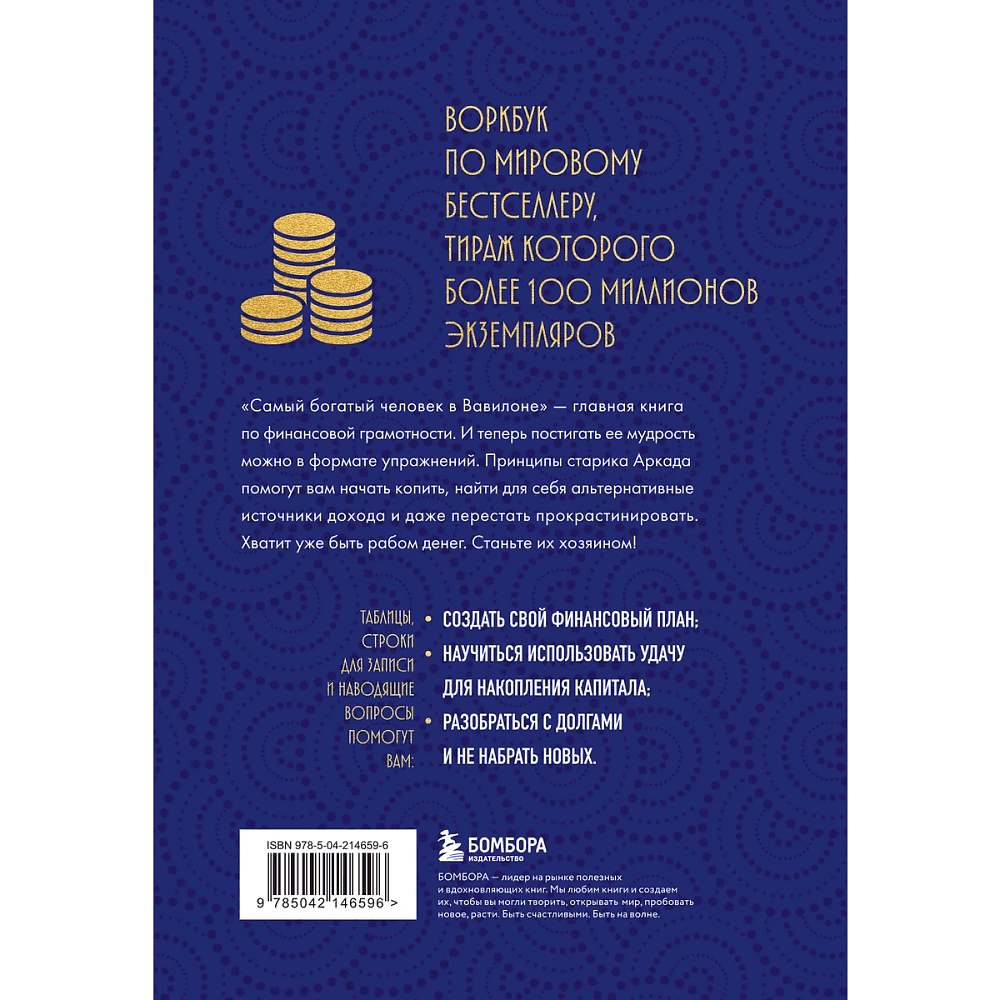 ВОРКБУК ПО МИРОВОМУ БЕСТСЕЛЛЕРУ, ТИРАЖ КОТОРОГО БОЛЕЕ 100 МИЛЛИОНОВ ЭКЗЕМПЛЯРОВ

«Самый богатый человек в Вавилоне» — главная книга по финансовой грамотности. И теперь постигать ее мудрость можно в формате упражнений. Принципы старика Аркада помогут вам начать копить, найти для себя альтернативные источники дохода и даже перестать прокрастинировать. Хватит уже быть рабом денег. Станьте их хозяином!

ТАБЛИЦЫ, СТРОКИ ДЛЯ ЗАПИСИ И НАВОДЯЩИЕ ВОПРОСЫ ПОМОГУТ ВАМ:

• СОЗДАТЬ СВОЙ ФИНАНСОВЫЙ ПЛАН;
• НАУЧИТЬСЯ ИСПОЛЬЗОВАТЬ УДАЧУ ДЛЯ НАКОПЛЕНИЯ КАПИТАЛА;
• РАЗОБРАТЬСЯ С ДОЛГАМИ И НЕ НАБРАТЬ НОВЫХ.

ISBN 978-5-04-214659-6

9 785042 146596 >

БОМБОРА
ИЗДАТЕЛЬСТВО

БОМБОРА — лидер на рынке полезных и вдохновляющих книг. Мы любим книги и создаем их, чтобы вы могли творить, открывать мир, пробовать новое, расти. Быть счастливыми. Быть на волне.